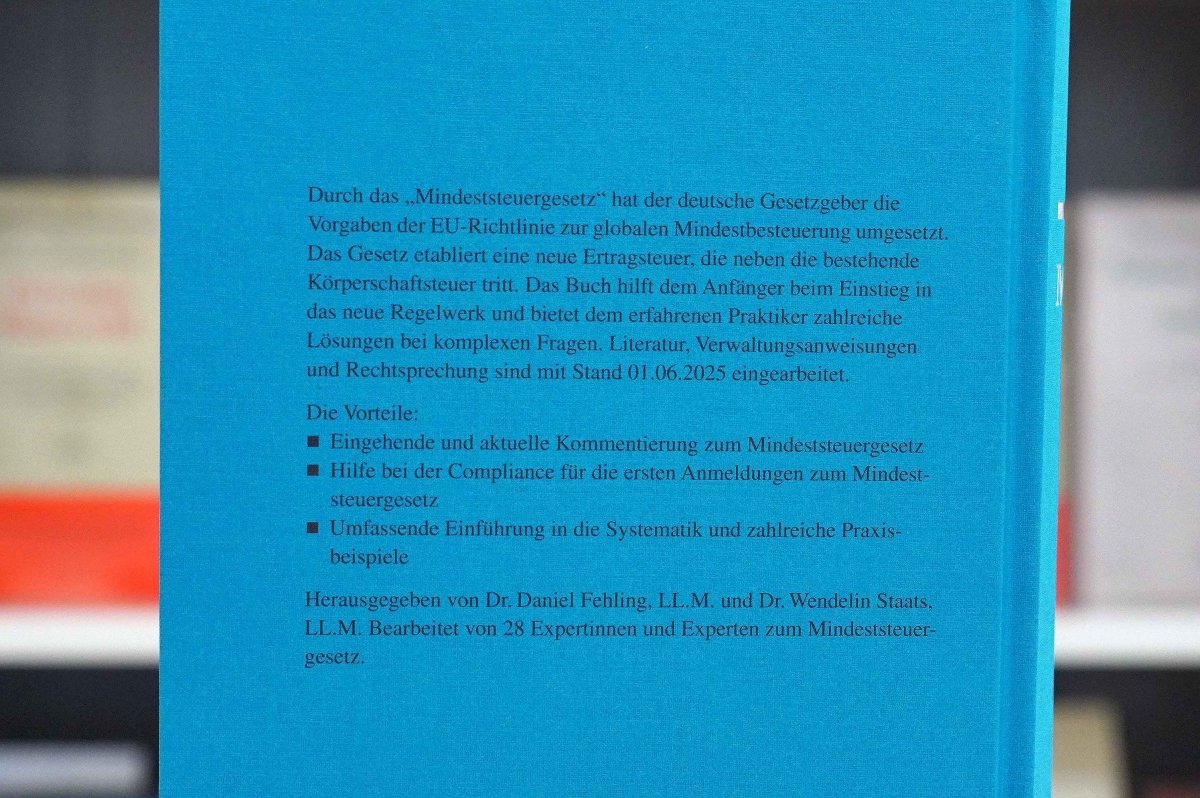 Durch das „Mindeststeuergesetz“ hat der deutsche Gesetzgeber die Vorgaben der EU-Richtlinie zur globalen Mindestbesteuerung umgesetzt. Das Gesetz etabliert eine neue Ertragsteuer, die neben die bestehende Körperschaftsteuer tritt. Das Buch hilft dem Anfänger beim Einstieg in das neue Regelwerk und bietet dem erfahrenen Praktiker zahlreiche Lösungen bei komplexen Fragen. Literatur, Verwaltungsanweisungen und Rechtsprechung sind mit Stand 01.06.2025 eingearbeitet.

Die Vorteile:
■ Eingehende und aktuelle Kommentierung zum Mindeststeuergesetz
■ Hilfe bei der Compliance für die ersten Anmeldungen zum Mindeststeuergesetz
■ Umfassende Einführung in die Systematik und zahlreiche Praxisbeispiele

Herausgegeben von Dr. Daniel Fehling, LL.M. und Dr. Wendelin Staats, LL.M. Bearbeitet von 28 Expertinnen und Experten zum Mindeststeuergesetz.